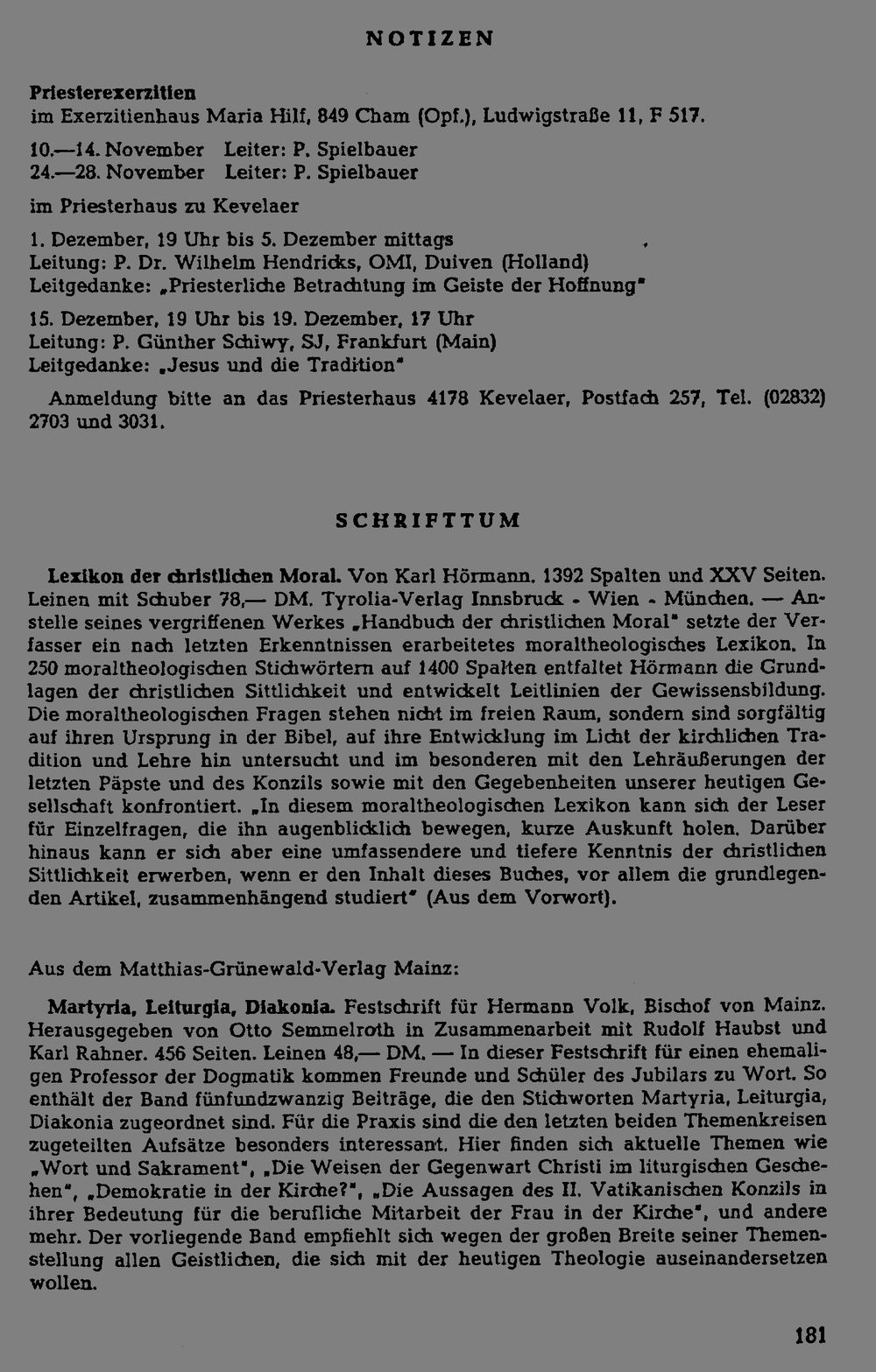 NOTIZEN

Priesterexerzitien
im Exerzitienhaus Maria Hilf, 849 Cham (Opf.), Ludwigstraße 11, F 517.

10.—14. November Leiter: P. Spielbauer
24.—28. November Leiter: P. Spielbauer

im Priesterhaus zu Kevelaer

1. Dezember, 19 Uhr bis 5. Dezember mittags
Leitung: P. Dr. Wilhelm Hendricks, OMI, Duiven (Holland)
Leitgedanke: „Priesterliche Betrachtung im Geiste der Hoffnung"

15. Dezember, 19 Uhr bis 19. Dezember, 17 Uhr
Leitung: P. Günther Schiwy, SJ, Frankfurt (Main)
Leitgedanke: „Jesus und die Tradition"

Anmeldung bitte an das Priesterhaus 4178 Kevelaer, Postfach 257, Tel. (02832) 2703 und 3031.

SCHRIFTTUM

Lexikon der christlichen Moral. Von Karl Hörmann. 1392 Spalten und XXV Seiten. Leinen mit Schuber 78,— DM. Tyrolia-Verlag Innsbruck - Wien - München. — Anstelle seines vergriffenen Werkes „Handbuch der christlichen Moral" setzte der Verfasser ein nach letzten Erkenntnissen erarbeitetes moraltheologisches Lexikon. In 250 moraltheologischen Stichwörtern auf 1400 Spalten entfaltet Hörmann die Grundlagen der christlichen Sittlichkeit und entwickelt Leitlinien der Gewissensbildung. Die moraltheologischen Fragen stehen nicht im freien Raum, sondern sind sorgfältig auf ihren Ursprung in der Bibel, auf ihre Entwicklung im Licht der kirchlichen Tradition und Lehre hin untersucht und im besonderen mit den Lehräußerungen der letzten Päpste und des Konzils sowie mit den Gegebenheiten unserer heutigen Gesellschaft konfrontiert. „In diesem moraltheologischen Lexikon kann sich der Leser für Einzelfragen, die ihn augenblicklich bewegen, kurze Auskunft holen. Darüber hinaus kann er sich aber eine umfassendere und tiefere Kenntnis der christlichen Sittlichkeit erwerben, wenn er den Inhalt dieses Buches, vor allem die grundlegenden Artikel, zusammenhängend studiert" (Aus dem Vorwort).

Aus dem Matthias-Grünewald-Verlag Mainz:

Martyria, Leiturgia, Diakonia. Festschrift für Hermann Volk, Bischof von Mainz. Herausgegeben von Otto Semmelroth in Zusammenarbeit mit Rudolf Haubst und Karl Rahner. 456 Seiten. Leinen 48,— DM. — In dieser Festschrift für einen ehemaligen Professor der Dogmatik kommen Freunde und Schüler des Jubilars zu Wort. So enthält der Band fünfundzwanzig Beiträge, die den Stichworten Martyria, Leiturgia, Diakonia zugeordnet sind. Für die Praxis sind die den letzten beiden Themenkreisen zugeteilten Aufsätze besonders interessant. Hier finden sich aktuelle Themen wie „Wort und Sakrament", „Die Weisen der Gegenwart Christi im liturgischen Geschehen", „Demokratie in der Kirche?", „Die Aussagen des II. Vatikanischen Konzils in ihrer Bedeutung für die berufliche Mitarbeit der Frau in der Kirche", und andere mehr. Der vorliegende Band empfiehlt sich wegen der großen Breite seiner Themenstellung allen Geistlichen, die sich mit der heutigen Theologie auseinandersetzen wollen.

181